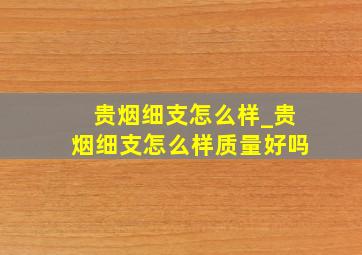 贵烟细支怎么样_贵烟细支怎么样质量好吗